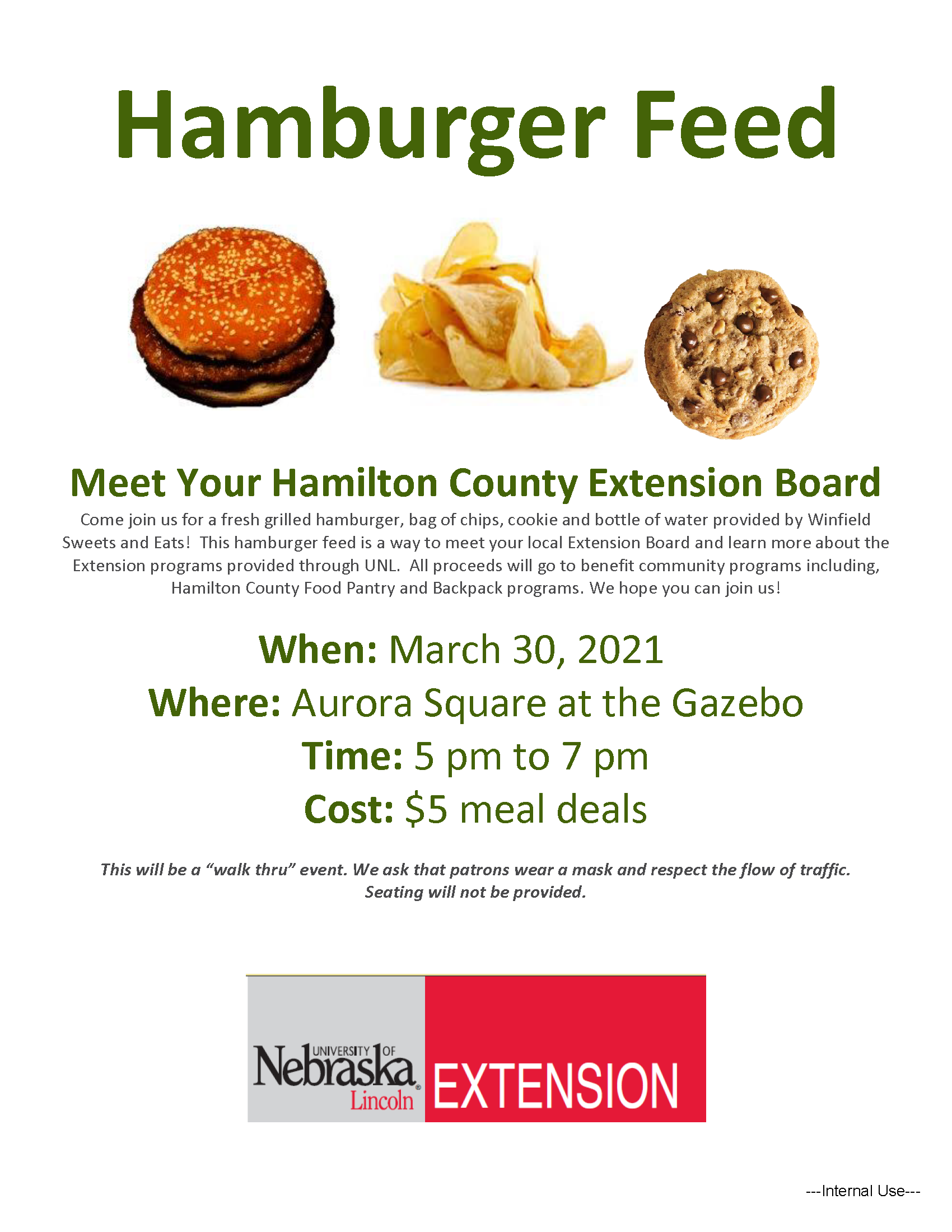 Hamburger Feed

Meet Your Hamilton County Extension Board

Come join us for a fresh grilled hamburger, bag of chips, cookie and bottle of water provided by Winfield Sweets and Eats! This hamburger feed is a way to meet your local Extension Board and learn more about the Extension programs provided through UNL. All proceeds will go to benefit community programs including, Hamilton County Food Pantry and Backpack programs. We hope you can join us!

When: March 30, 2021

Where: Aurora Square at the Gazebo

Time: 5 pm to 7 pm

Cost: $5 meal deals

This will be a "walk thru" event. We ask that patrons wear a mask and respect the flow of traffic. Seating will not be provided.

UNIVERSITY OF
Nebraska
Lincoln
EXTENSION

---Internal Use---